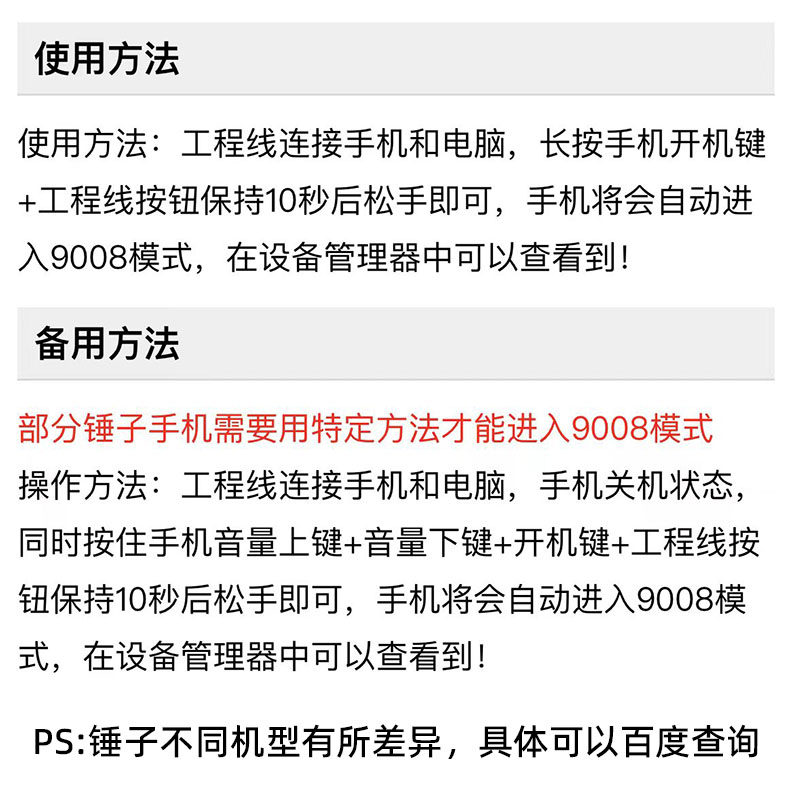 使用方法

使用方法：工程线连接手机和电脑，长按手机开机键+工程线按钮保持10秒后松手即可，手机将会自动进入9008模式，在设备管理器中可以查看到！

备用方法

部分锤子手机需要用特定方法才能进入9008模式
操作方法：工程线连接手机和电脑，手机关机状态，同时按住手机音量上键+音量下键+开机键+工程线按钮保持10秒后松手即可，手机将会自动进入9008模式，在设备管理器中可以查看到！

PS:锤子不同机型有所差异，具体可以百度查询